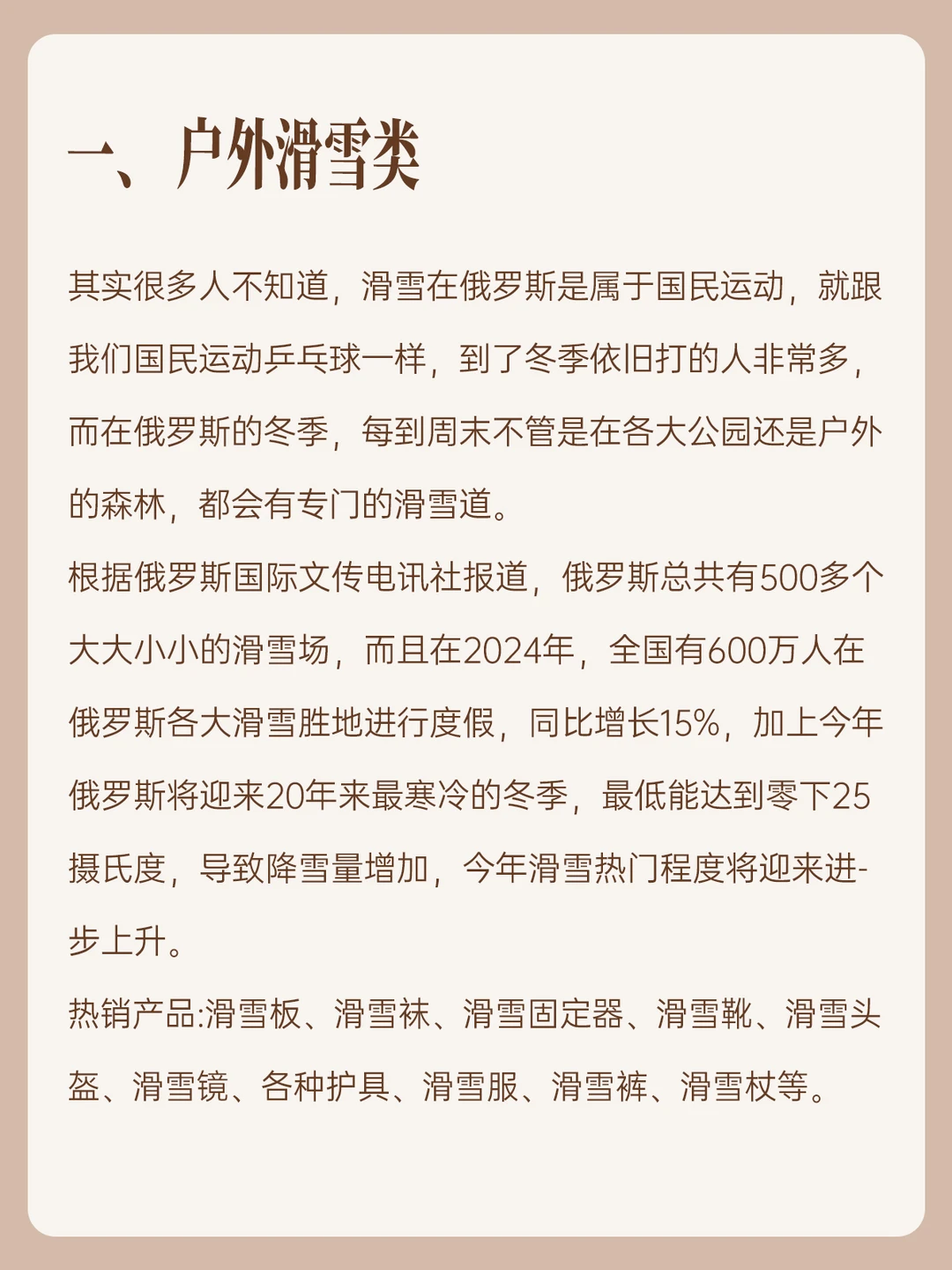 一、户外滑雪类

其实很多人不知道，滑雪在俄罗斯是属于国民运动，就跟我们国民运动乒乓球一样，到了冬季依旧打的人非常多，而在俄罗斯的冬季，每到周末不管是在各大公园还是户外的森林，都会有专门的滑雪道。

根据俄罗斯国际文传电讯社报道，俄罗斯总共有500多个大大小小的滑雪场，而且在2024年，全国有600万人在俄罗斯各大滑雪胜地进行度假，同比增长15%，加上今年俄罗斯将迎来20年来最寒冷的冬季，最低能达到零下25摄氏度，导致降雪量增加，今年滑雪热门程度将迎来进-步上升。

热销产品:滑雪板、滑雪袜、滑雪固定器、滑雪靴、滑雪头盔、滑雪镜、各种护具、滑雪服、滑雪裤、滑雪杖等。